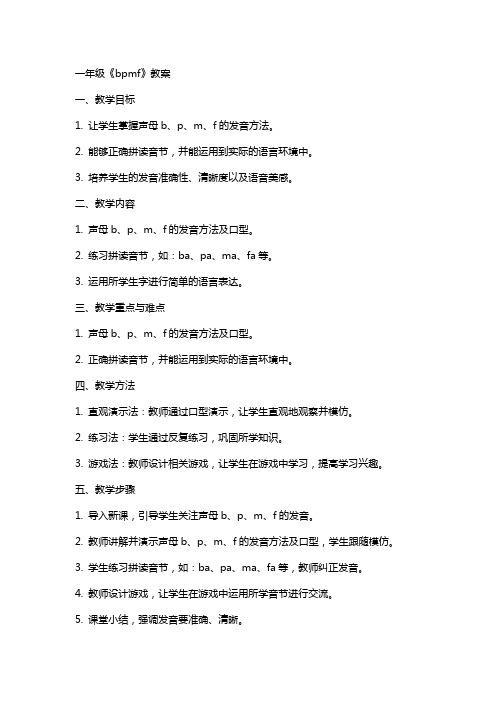 一年级《bpmf》教案

一、教学目标

1. 让学生掌握声母 b、p、m、f 的发音方法。

2. 能够正确拼读音节，并能运用到实际的语言环境中。

3. 培养学生的发音准确性、清晰度以及语音美感。

二、教学内容

1. 声母 b、p、m、f 的发音方法及口型。

2. 练习拼读音节，如：ba、pa、ma、fa 等。

3. 运用所学生字进行简单的语言表达。

三、教学重点与难点

1. 声母 b、p、m、f 的发音方法及口型。

2. 正确拼读音节，并能运用到实际的语言环境中。

四、教学方法

1. 直观演示法：教师通过口型演示，让学生直观地观察并模仿。

2. 练习法：学生通过反复练习，巩固所学知识。

3. 游戏法：教师设计相关游戏，让学生在游戏中学习，提高学习兴趣。

五、教学步骤

1. 导入新课，引导学生关注声母 b、p、m、f 的发音。

2. 教师讲解并演示声母 b、p、m、f 的发音方法及口型，学生跟随模仿。

3. 学生练习拼读音节，如：ba、pa、ma、fa 等，教师纠正发音。

4. 教师设计游戏，让学生在游戏中运用所学音节进行交流。

5. 课堂小结，强调发音要准确、清晰。